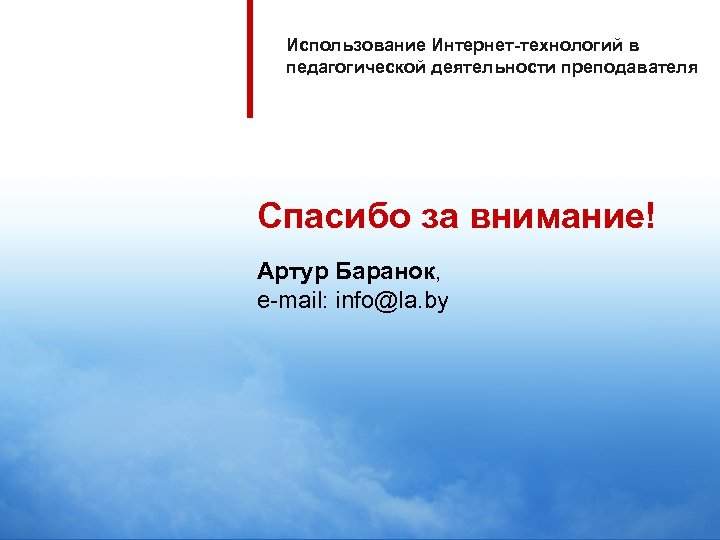 Использование Интернет-технологий в педагогической деятельности преподавателя

Спасибо за внимание!

Артур Баранок,
e-mail: info@la.by